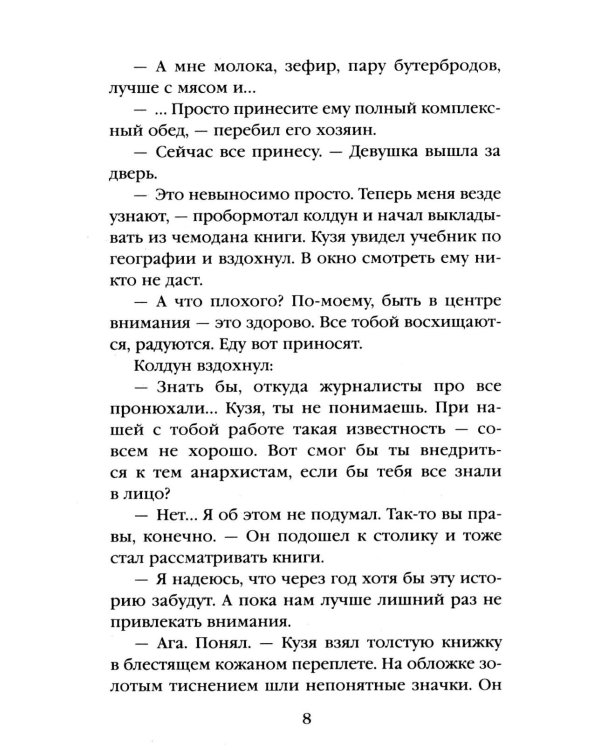 — А мне молока, зефир, пару бутербродов, лучше с мясом и...

— ... Просто принесите ему полный комплексный обед, — перебил его хозяин.

— Сейчас все принесу. — Девушка вышла за дверь.

— Это невыносимо просто. Теперь меня везде узнают, — пробормотал колдун и начал выкладывать из чемодана книги. Кузя увидел учебник по географии и вздохнул. В окно смотреть ему никто не даст.

— А что плохого? По-моему, быть в центре внимания — это здорово. Все тобой восхищаются, радуются. Еду вот приносят.

Колдун вздохнул:

— Знать бы, откуда журналисты про все пронюхали... Кузя, ты не понимаешь. При нашей с тобой работе такая известность — совсем не хорошо. Вот смог бы ты внедриться к тем анархистам, если бы тебя все знали в лицо?

— Нет... Я об этом не подумал. Так-то вы правы, конечно. — Он подошел к столику и тоже стал рассматривать книги.

— Я надеюсь, что через год хотя бы эту историю забудут. А пока нам лучше лишний раз не привлекать внимания.

— Ага. Понял. — Кузя взял толстую книжку в блестящем кожаном переплете. На обложке золотым тиснением шли непонятные значки. Он

8